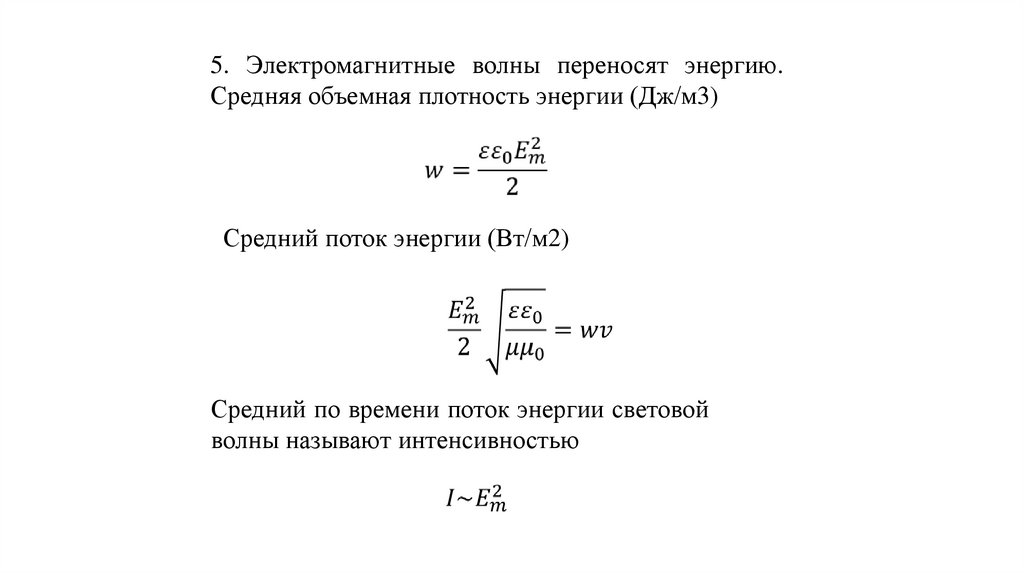 5. Электромагнитные волны переносят энергию. Средняя объемная плотность энергии (Дж/м3)

$w = \frac{\varepsilon\varepsilon_0 E_m^2}{2}$

Средний поток энергии (Вт/м2)

$\frac{E_m^2}{2}\sqrt{\frac{\varepsilon\varepsilon_0}{\mu\mu_0}} = wv$

Средний по времени поток энергии световой волны называют интенсивностью

$I \sim E_m^2$